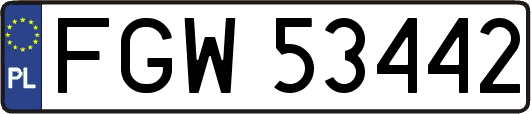 PL
FGW 53442